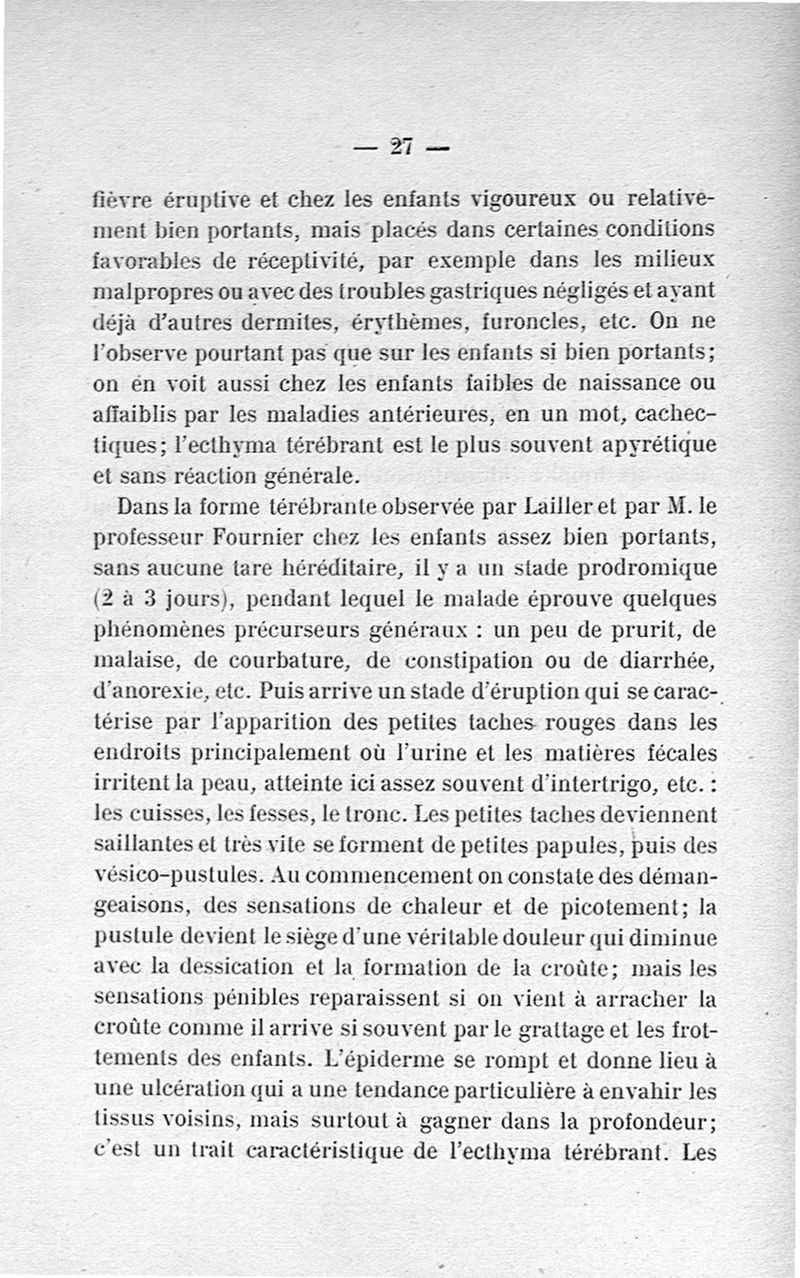 — 27 —

fièvre éruptive et chez les enfants vigoureux ou relativement bien portants, mais placés dans certaines conditions favorables de réceptivité, par exemple dans les milieux malpropres ou avec des troubles gastriques négligés et ayant déjà d'autres dermites, érythèmes, furoncles, etc. On ne l'observe pourtant pas que sur les enfants si bien portants; on en voit aussi chez les enfants faibles de naissance ou affaiblis par les maladies antérieures, en un mot, cachectiques; l'ecthyma térébrant est le plus souvent apyrétique et sans réaction générale.

Dans la forme térébrante observée par Lailler et par M. le professeur Fournier chez les enfants assez bien portants, sans aucune tare héréditaire, il y a un stade prodromique (2 à 3 jours), pendant lequel le malade éprouve quelques phénomènes précurseurs généraux : un peu de prurit, de malaise, de courbature, de constipation ou de diarrhée, d'anorexie, etc. Puis arrive un stade d'éruption qui se caractérise par l'apparition des petites taches rouges dans les endroits principalement où l'urine et les matières fécales irritent la peau, atteinte ici assez souvent d'intertrigo, etc. : les cuisses, les fesses, le tronc. Les petites taches deviennent saillantes et très vite se forment de petites papules, puis des vésico-pustules. Au commencement on constate des démangeaisons, des sensations de chaleur et de picotement; la pustule devient le siège d'une véritable douleur qui diminue avec la dessication et la formation de la croûte; mais les sensations pénibles reparaissent si on vient à arracher la croûte comme il arrive si souvent par le grattage et les frottements des enfants. L'épiderme se rompt et donne lieu à une ulcération qui a une tendance particulière à envahir les tissus voisins, mais surtout à gagner dans la profondeur; c'est un trait caractéristique de l'ecthyma térébrant. Les